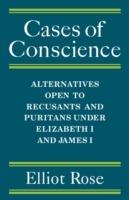 Cases of Conscience

ALTERNATIVES OPEN TO RECUSANTS AND PURITANS UNDER ELIZABETH I AND JAMES I

Elliot Rose